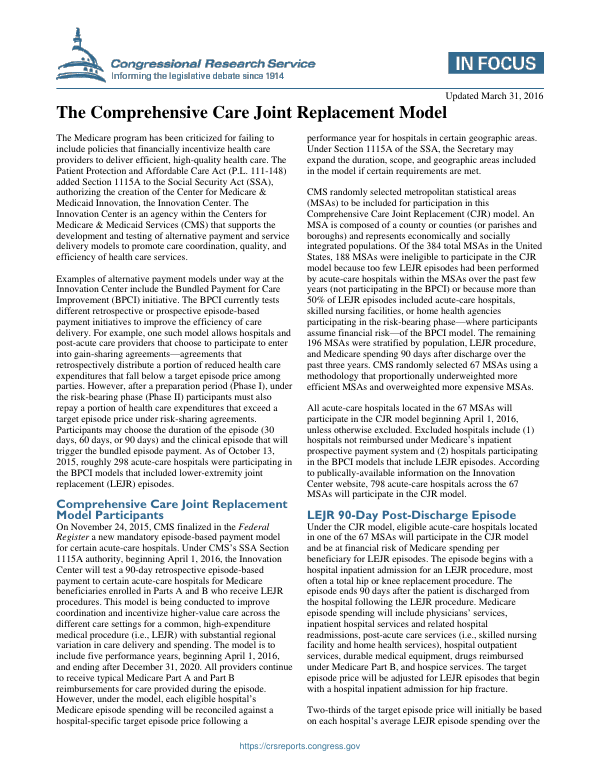 Congressional Research Service
Informing the legislative debate since 1914

IN FOCUS

Updated March 31, 2016

The Comprehensive Care Joint Replacement Model

The Medicare program has been criticized for failing to include policies that financially incentivize health care providers to deliver efficient, high-quality health care. The Patient Protection and Affordable Care Act (P.L. 111-148) added Section 1115A to the Social Security Act (SSA), authorizing the creation of the Center for Medicare & Medicaid Innovation, the Innovation Center. The Innovation Center is an agency within the Centers for Medicare & Medicaid Services (CMS) that supports the development and testing of alternative payment and service delivery models to promote care coordination, quality, and efficiency of health care services.

Examples of alternative payment models under way at the Innovation Center include the Bundled Payment for Care Improvement (BPCI) initiative. The BPCI currently tests different retrospective or prospective episode-based payment initiatives to improve the efficiency of care delivery. For example, one such model allows hospitals and post-acute care providers that choose to participate to enter into gain-sharing agreements—agreements that retrospectively distribute a portion of reduced health care expenditures that fall below a target episode price among parties. However, after a preparation period (Phase I), under the risk-bearing phase (Phase II) participants must also repay a portion of health care expenditures that exceed a target episode price under risk-sharing agreements. Participants may choose the duration of the episode (30 days, 60 days, or 90 days) and the clinical episode that will trigger the bundled episode payment. As of October 13, 2015, roughly 298 acute-care hospitals were participating in the BPCI models that included lower-extremity joint replacement (LEJR) episodes.

Comprehensive Care Joint Replacement Model Participants

On November 24, 2015, CMS finalized in the Federal Register a new mandatory episode-based payment model for certain acute-care hospitals. Under CMS's SSA Section 1115A authority, beginning April 1, 2016, the Innovation Center will test a 90-day retrospective episode-based payment to certain acute-care hospitals for Medicare beneficiaries enrolled in Parts A and B who receive LEJR procedures. This model is being conducted to improve coordination and incentivize higher-value care across the different care settings for a common, high-expenditure medical procedure (i.e., LEJR) with substantial regional variation in care delivery and spending. The model is to include five performance years, beginning April 1, 2016, and ending after December 31, 2020. All providers continue to receive typical Medicare Part A and Part B reimbursements for care provided during the episode. However, under the model, each eligible hospital's Medicare episode spending will be reconciled against a hospital-specific target episode price following a performance year for hospitals in certain geographic areas. Under Section 1115A of the SSA, the Secretary may expand the duration, scope, and geographic areas included in the model if certain requirements are met.

CMS randomly selected metropolitan statistical areas (MSAs) to be included for participation in this Comprehensive Care Joint Replacement (CJR) model. An MSA is composed of a county or counties (or parishes and boroughs) and represents economically and socially integrated populations. Of the 384 total MSAs in the United States, 188 MSAs were ineligible to participate in the CJR model because too few LEJR episodes had been performed by acute-care hospitals within the MSAs over the past few years (not participating in the BPCI) or because more than 50% of LEJR episodes included acute-care hospitals, skilled nursing facilities, or home health agencies participating in the risk-bearing phase—where participants assume financial risk—of the BPCI model. The remaining 196 MSAs were stratified by population, LEJR procedure, and Medicare spending 90 days after discharge over the past three years. CMS randomly selected 67 MSAs using a methodology that proportionally underweighted more efficient MSAs and overweighted more expensive MSAs.

All acute-care hospitals located in the 67 MSAs will participate in the CJR model beginning April 1, 2016, unless otherwise excluded. Excluded hospitals include (1) hospitals not reimbursed under Medicare's inpatient prospective payment system and (2) hospitals participating in the BPCI models that include LEJR episodes. According to publically-available information on the Innovation Center website, 798 acute-care hospitals across the 67 MSAs will participate in the CJR model.

LEJR 90-Day Post-Discharge Episode

Under the CJR model, eligible acute-care hospitals located in one of the 67 MSAs will participate in the CJR model and be at financial risk of Medicare spending per beneficiary for LEJR episodes. The episode begins with a hospital inpatient admission for an LEJR procedure, most often a total hip or knee replacement procedure. The episode ends 90 days after the patient is discharged from the hospital following the LEJR procedure. Medicare episode spending will include physicians' services, inpatient hospital services and related hospital readmissions, post-acute care services (i.e., skilled nursing facility and home health services), hospital outpatient services, durable medical equipment, drugs reimbursed under Medicare Part B, and hospice services. The target episode price will be adjusted for LEJR episodes that begin with a hospital inpatient admission for hip fracture.

Two-thirds of the target episode price will initially be based on each hospital's average LEJR episode spending over the

https://crsreports.congress.gov